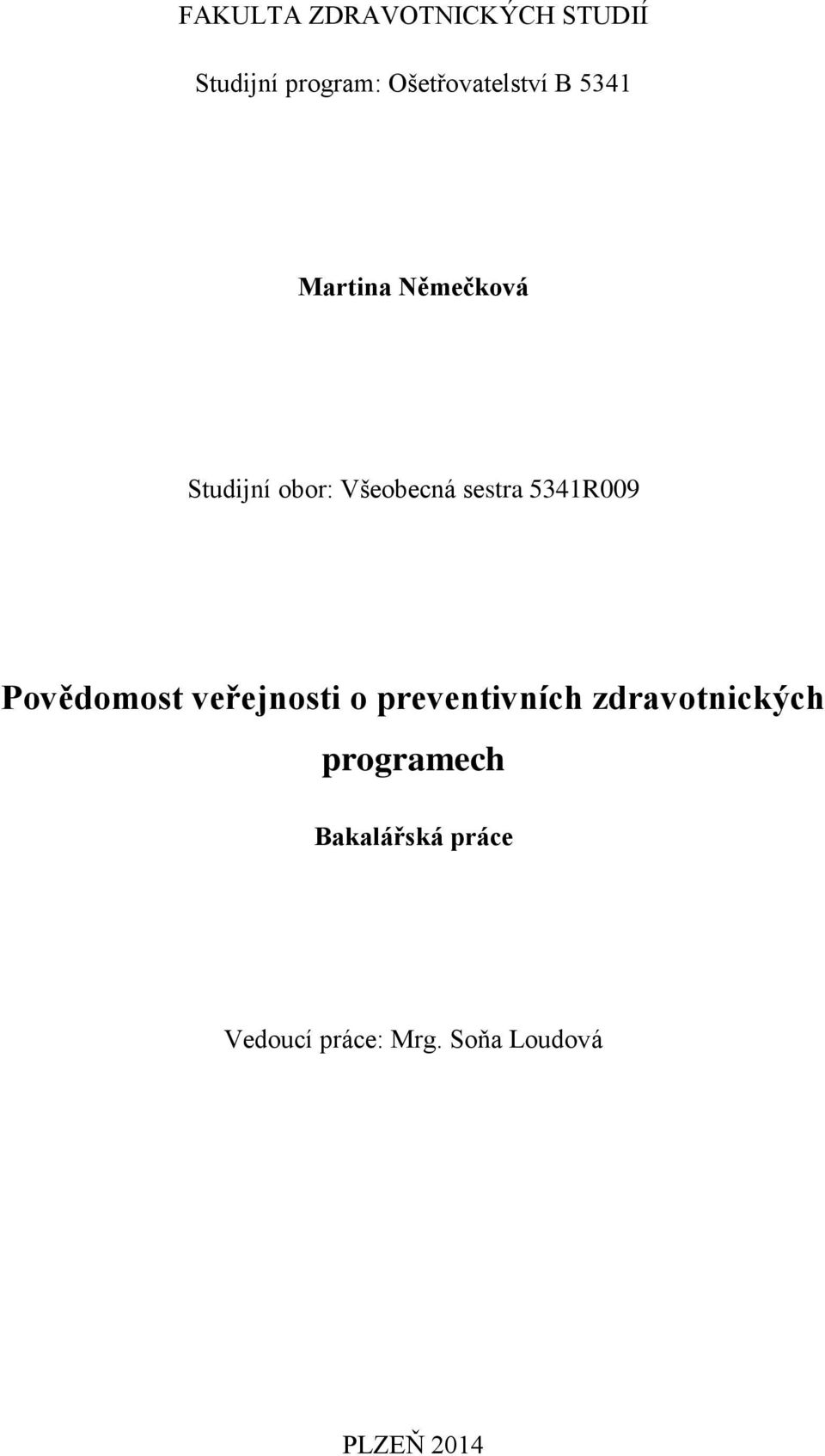 FAKULTA ZDRAVOTNICKÝCH STUDIÍ

Studijní program: Ošetřovatelství B 5341

Martina Němečková

Studijní obor: Všeobecná sestra 5341R009

Povědomost veřejnosti o preventivních zdravotnických programech

Bakalářská práce

Vedoucí práce: Mrg. Soňa Loudová

PLZEŇ 2014